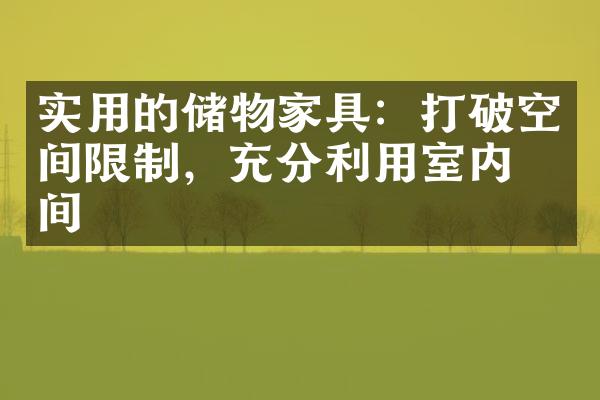 实用的储物家具：打破空间限制，充分利用室内间